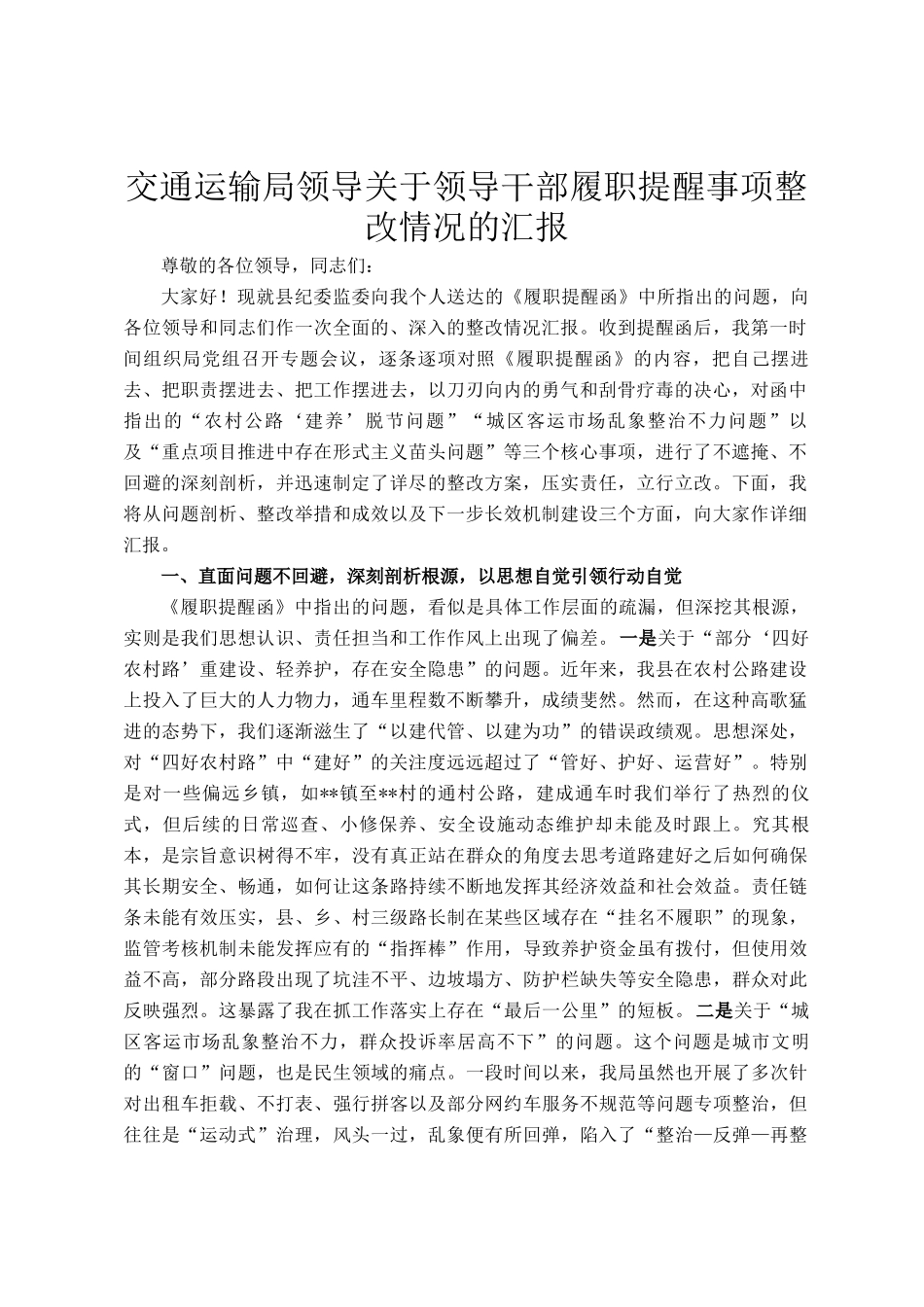 交通运输局领导关于领导干部履职提醒事项整改情况的汇报

尊敬的各位领导，同志们：

大家好！现就县纪委监委向我个人送达的《履职提醒函》中所指出的问题，向各位领导和同志们作一次全面的、深入的整改情况汇报。收到提醒函后，我第一时间组织局党组召开专题会议，逐条逐项对照《履职提醒函》的内容，把自己摆进去、把职责摆进去、把工作摆进去，以刀刃向内的勇气和刮骨疗毒的决心，对函中指出的“农村公路‘建养’脱节问题”“城区客运市场乱象整治不力问题”以及“重点项目推进中存在形式主义苗头问题”等三个核心事项，进行了不遮掩、不回避的深刻剖析，并迅速制定了详尽的整改方案，压实责任，立行立改。下面，我将从问题剖析、整改举措和成效以及下一步长效机制建设三个方面，向大家作详细汇报。

一、直面问题不回避，深刻剖析根源，以思想自觉引领行动自觉

《履职提醒函》中指出的问题，看似是具体工作层面的疏漏，但深挖其根源，实则是我们思想认识、责任担当和工作作风上出现了偏差。一是关于“部分‘四好农村路’重建设、轻养护，存在安全隐患”的问题。近年来，我县在农村公路建设上投入了巨大的人力物力，通车里程数不断攀升，成绩斐然。然而，在这种高歌猛进的态势下，我们逐渐滋生了“以建代管、以建为功”的错误政绩观。思想深处，对“四好农村路”中“建好”的关注度远远超过了“管好、护好、运营好”。特别是对一些偏远乡镇，如**镇至**村的通村公路，建成通车时我们举行了热烈的仪式，但后续的日常巡查、小修保养、安全设施动态维护却未能及时跟上。究其根本，是宗旨意识树得不牢，没有真正站在群众的角度去思考道路建好之后如何确保其长期安全、畅通，如何让这条路持续不断地发挥其经济效益和社会效益。责任链条未能有效压实，县、乡、村三级路长制在某些区域存在“挂名不履职”的现象，监管考核机制未能发挥应有的“指挥棒”作用，导致养护资金虽有拨付，但使用效益不高，部分路段出现了坑洼不平、边坡塌方、防护栏缺失等安全隐患，群众对此反映强烈。这暴露了我在抓工作落实上存在“最后一公里”的短板。二是关于“城区客运市场乱象整治不力，群众投诉率居高不下”的问题。这个问题是城市文明的“窗口”问题，也是民生领域的痛点。一段时间以来，我局虽然也开展了多次针对出租车拒载、不打表、强行拼客以及部分网约车服务不规范等问题专项整治，但往往是“运动式”治理，风头一过，乱象便有所回弹，陷入了“整治—反弹—再整